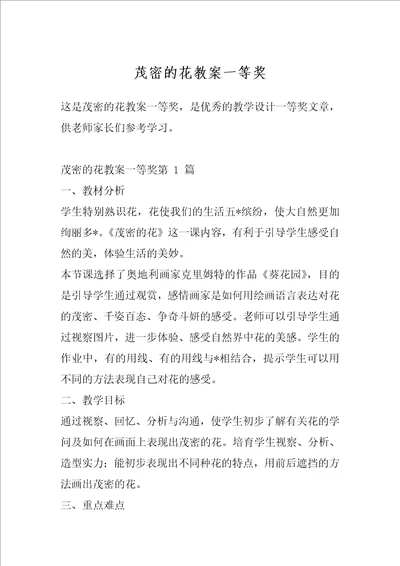 茂密的花教案一等奖

这是茂密的花教案一等奖，是优秀的教学设计一等奖文章，供老师家长们参考学习。

茂密的花教案一等奖第 1 篇

一、教材分析

学生特别熟识花，花使我们的生活五*缤纷，使大自然更加绚丽多*。《茂密的花》这一课内容，有利于引导学生感受自然的美，体验生活的美妙。

本节课选择了奥地利画家克里姆特的作品《葵花园》，目的是引导学生通过观赏，感情画家是如何用绘画语言表达对花的茂密、千姿百态、争奇斗妍的感受。老师可以引导学生通过视察图片，进一步体验、感受自然界中花的美感。学生的作业中，有的用线、有的用线与*相结合，提示学生可以用不同的方法表现自己对花的感受。

二、教学目标

通过视察、回忆、分析与沟通，使学生初步了解有关花的学问及如何在画面上表现出茂密的花。培育学生视察、分析、造型实力：能初步表现出不同种花的特点，用前后遮挡的方法画出茂密的花。

三、重点难点